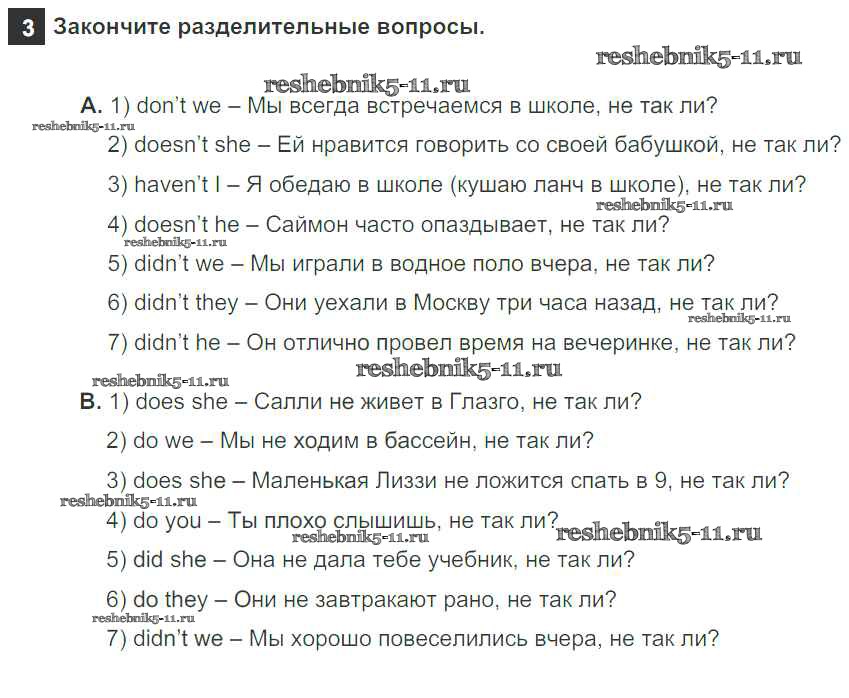 3 Закончите разделительные вопросы.

reshebnik5-11.ru

reshebnik5-11.ru

A. 1) don't we – Мы всегда встречаемся в школе, не так ли?

reshebnik5-11.ru

2) doesn't she – Ей нравится говорить со своей бабушкой, не так ли?

3) haven't I – Я обедаю в школе (кушаю ланч в школе), не так ли?

reshebnik5-11.ru

4) doesn't he – Саймон часто опаздывает, не так ли?

reshebnik5-11.ru

5) didn't we – Мы играли в водное поло вчера, не так ли?

6) didn't they – Они уехали в Москву три часа назад, не так ли?

reshebnik5-11.ru

7) didn't he – Он отлично провел время на вечеринке, не так ли?

reshebnik5-11.ru

reshebnik5-11.ru

B. 1) does she – Салли не живет в Глазго, не так ли?

2) do we – Мы не ходим в бассейн, не так ли?

3) does she – Маленькая Лиззи не ложится спать в 9, не так ли?

reshebnik5-11.ru

4) do you – Ты плохо слышишь, не так ли?

reshebnik5-11.ru

reshebnik5-11.ru

5) did she – Она не дала тебе учебник, не так ли?

6) do they – Они не завтракают рано, не так ли?

reshebnik5-11.ru

7) didn't we – Мы хорошо повеселились вчера, не так ли?